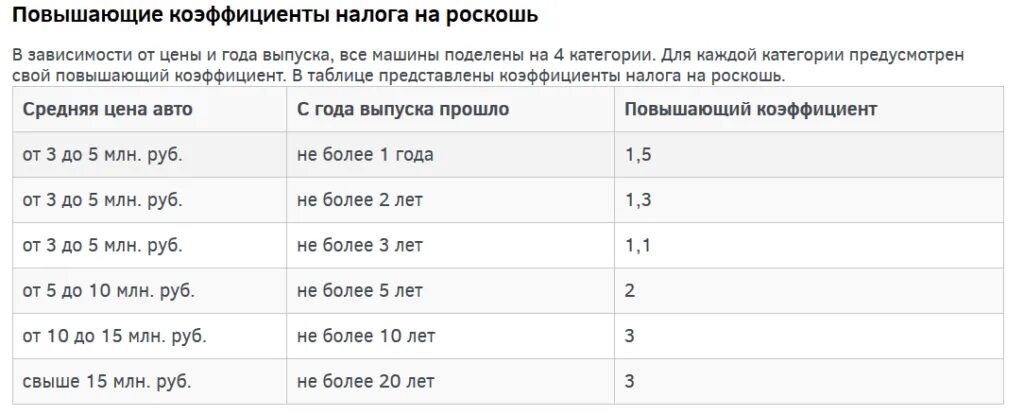 Повышающие коэффициенты налога на роскошь

В зависимости от цены и года выпуска, все машины поделены на 4 категории. Для каждой категории предусмотрен свой повышающий коэффициент. В таблице представлены коэффициенты налога на роскошь.

| Средняя цена авто | С года выпуска прошло | Повышающий коэффициент |
|---|---|---|
| от 3 до 5 млн. руб. | не более 1 года | 1,5 |
| от 3 до 5 млн. руб. | не более 2 лет | 1,3 |
| от 3 до 5 млн. руб. | не более 3 лет | 1,1 |
| от 5 до 10 млн. руб. | не более 5 лет | 2 |
| от 10 до 15 млн. руб. | не более 10 лет | 3 |
| свыше 15 млн. руб. | не более 20 лет | 3 |